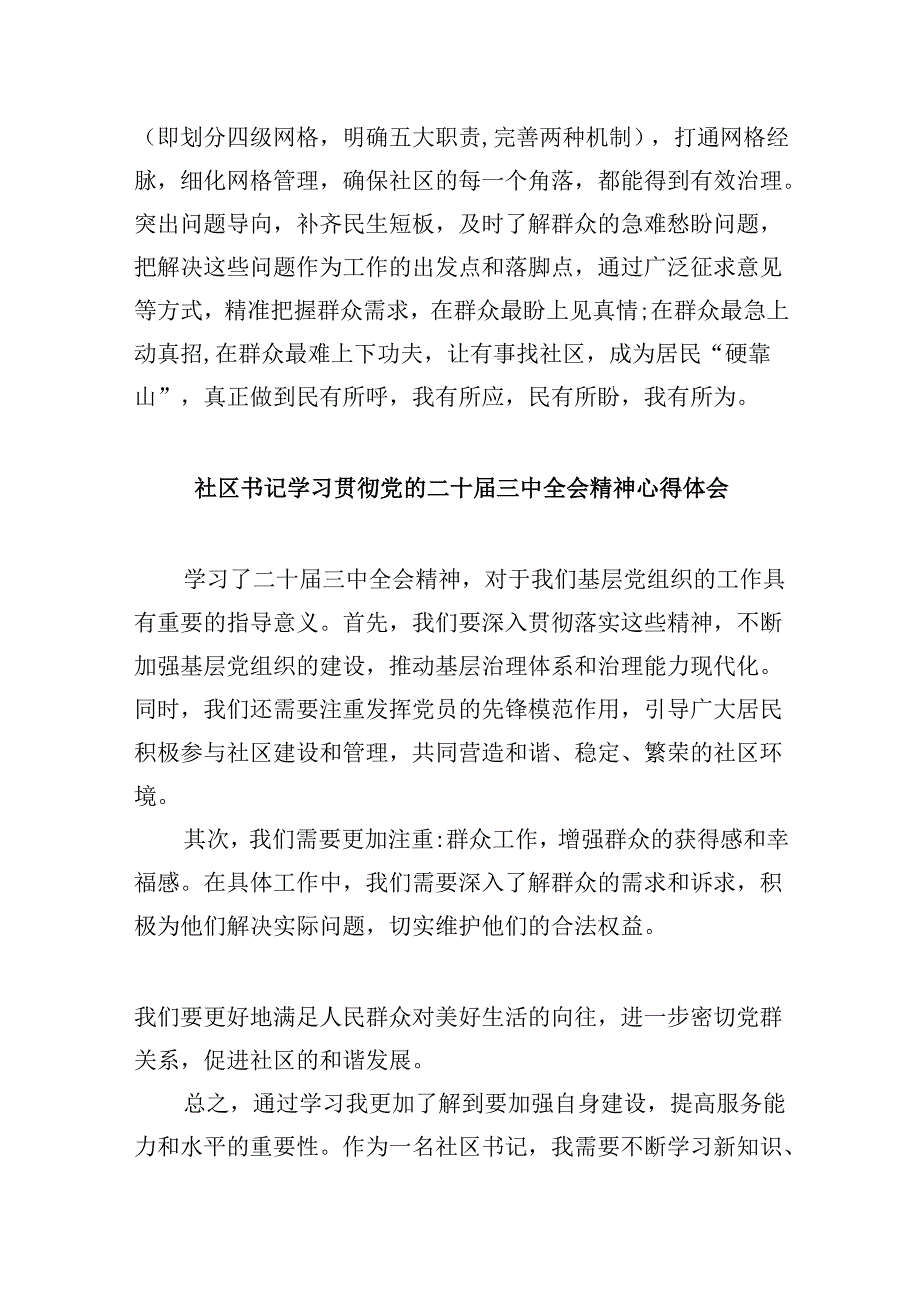 （即划分四级网格，明确五大职责，完善两种机制），打通网格经脉，细化网格管理，确保社区的每一个角落，都能得到有效治理。突出问题导向，补齐民生短板，及时了解群众的急难愁盼问题，把解决这些问题作为工作的出发点和落脚点，通过广泛征求意见等方式，精准把握群众需求，在群众最盼上见真情;在群众最急上动真招，在群众最难上下功夫，让有事找社区，成为居民“硬靠山”，真正做到民有所呼，我有所应，民有所盼，我有所为。

社区书记学习贯彻党的二十届三中全会精神心得体会

学习了二十届三中全会精神，对于我们基层党组织的工作具有重要的指导意义。首先，我们要深入贯彻落实这些精神，不断加强基层党组织的建设，推动基层治理体系和治理能力现代化。同时，我们还需要注重发挥党员的先锋模范作用，引导广大居民积极参与社区建设和管理，共同营造和谐、稳定、繁荣的社区环境。

其次，我们需要更加注重:群众工作，增强群众的获得感和幸福感。在具体工作中，我们需要深入了解群众的需求和诉求，积极为他们解决实际问题，切实维护他们的合法权益。

我们要更好地满足人民群众对美好生活的向往，进一步密切党群关系，促进社区的和谐发展。

总之，通过学习我更加了解到要加强自身建设，提高服务能力和水平的重要性。作为一名社区书记，我需要不断学习新知识、